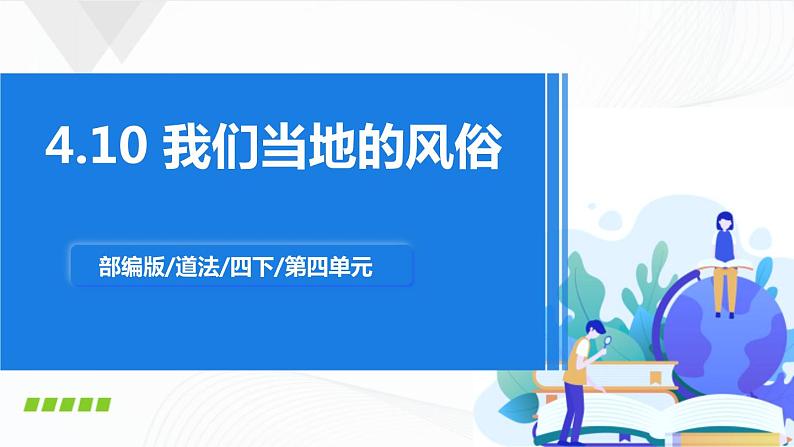 4.10 我们当地的风俗

部编版/道法/四下/第四单元